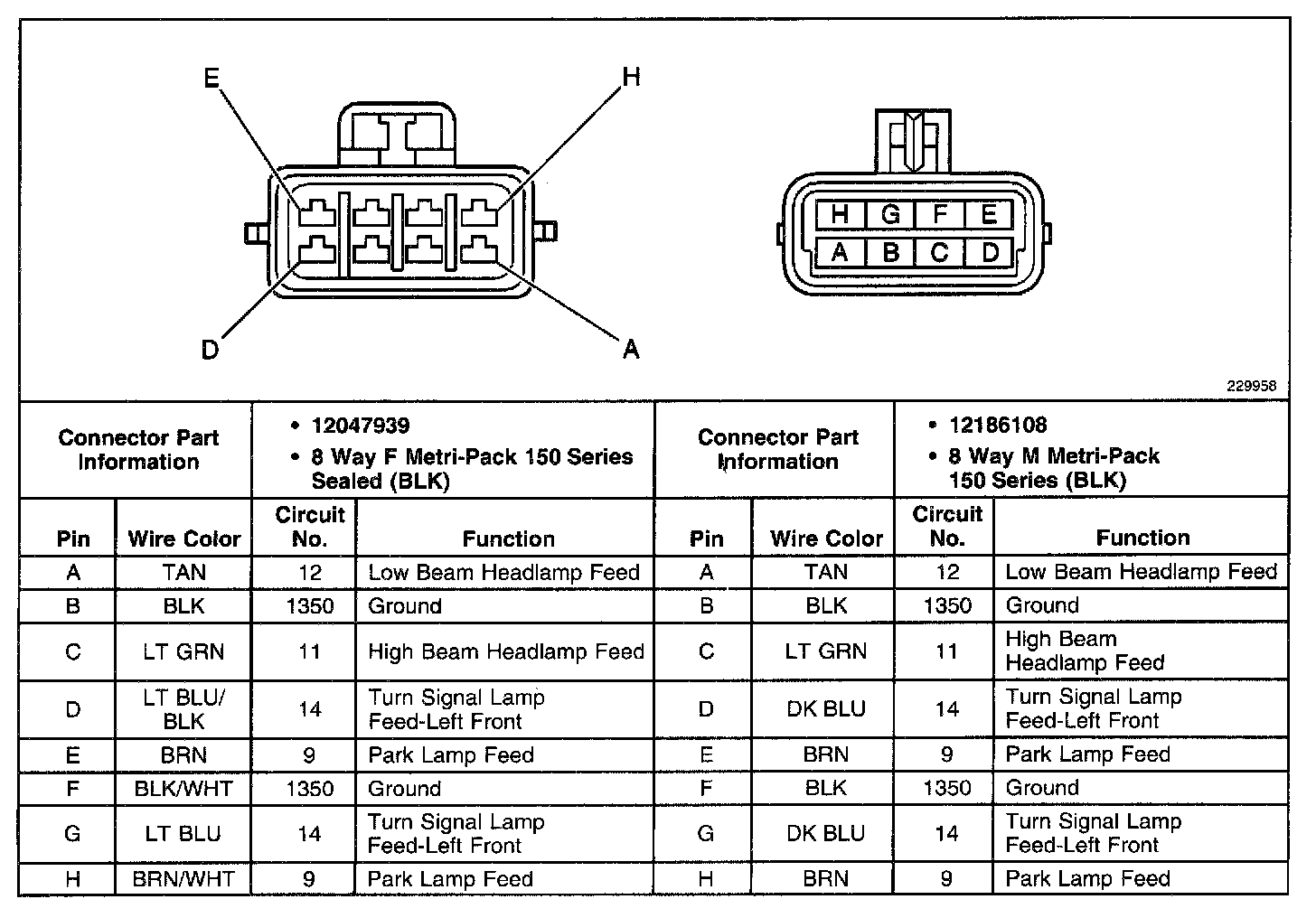 E

H

D

A

H G F E
A B C D

229958

| Connector Part Information | | • 12047939 • 8 Way F Metri-Pack 150 Series Sealed (BLK) | | Connector Part Information | | • 12186108 • 8 Way M Metri-Pack 150 Series (BLK) | |
|---|---|---|---|---|---|---|---|
| Pin | Wire Color | Circuit No. | Function | Pin | Wire Color | Circuit No. | Function |
| A | TAN | 12 | Low Beam Headlamp Feed | A | TAN | 12 | Low Beam Headlamp Feed |
| B | BLK | 1350 | Ground | B | BLK | 1350 | Ground |
| C | LT GRN | 11 | High Beam Headlamp Feed | C | LT GRN | 11 | High Beam Headlamp Feed |
| D | LT BLU/ BLK | 14 | Turn Signal Lamp Feed-Left Front | D | DK BLU | 14 | Turn Signal Lamp Feed-Left Front |
| E | BRN | 9 | Park Lamp Feed | E | BRN | 9 | Park Lamp Feed |
| F | BLK/WHT | 1350 | Ground | F | BLK | 1350 | Ground |
| G | LT BLU | 14 | Turn Signal Lamp Feed-Left Front | G | DK BLU | 14 | Turn Signal Lamp Feed-Left Front |
| H | BRN/WHT | 9 | Park Lamp Feed | H | BRN | 9 | Park Lamp Feed |